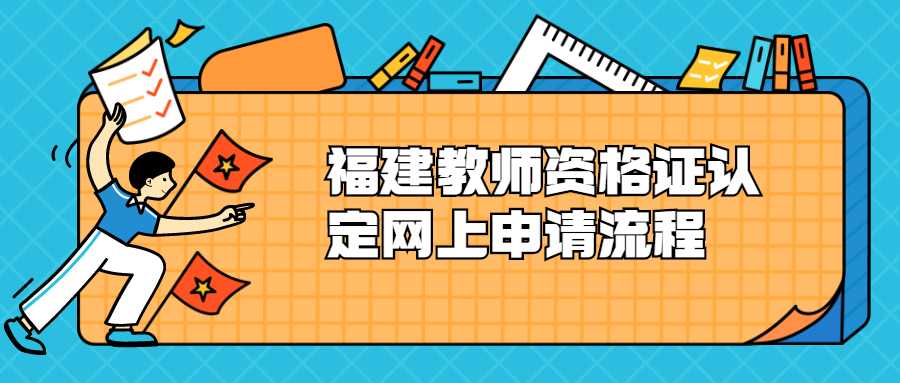 福建教师资格证认定网上申请流程